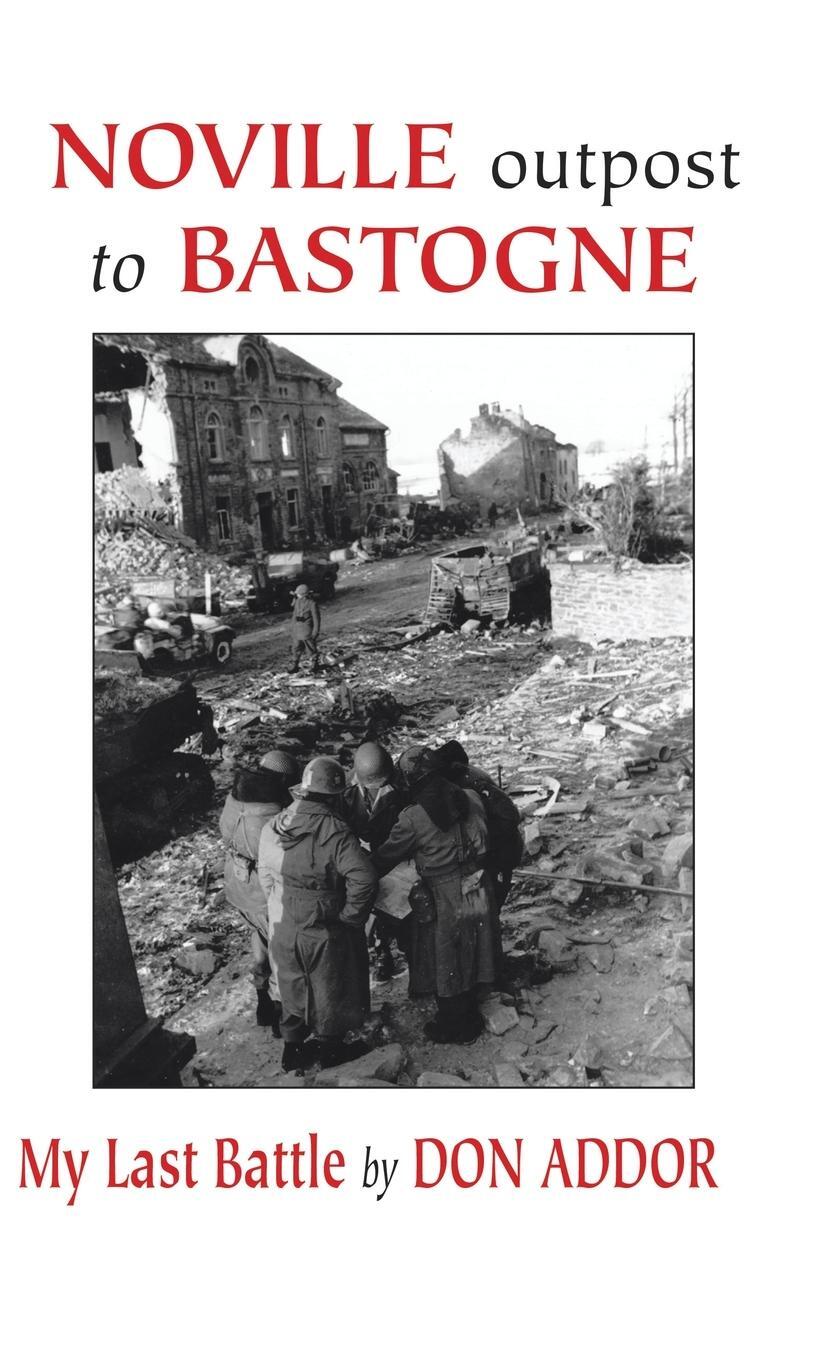 NOVILLE outpost to BASTOGNE

My Last Battle by DON ADDOR